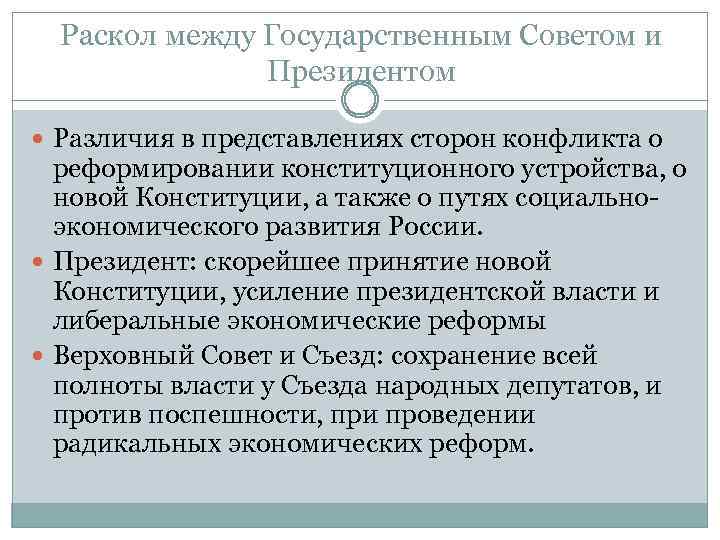 Раскол между Государственным Советом и Президентом

Различия в представлениях сторон конфликта о реформировании конституционного устройства, о новой Конституции, а также о путях социально-экономического развития России.

Президент: скорейшее принятие новой Конституции, усиление президентской власти и либеральные экономические реформы

Верховный Совет и Съезд: сохранение всей полноты власти у Съезда народных депутатов, и против поспешности, при проведении радикальных экономических реформ.